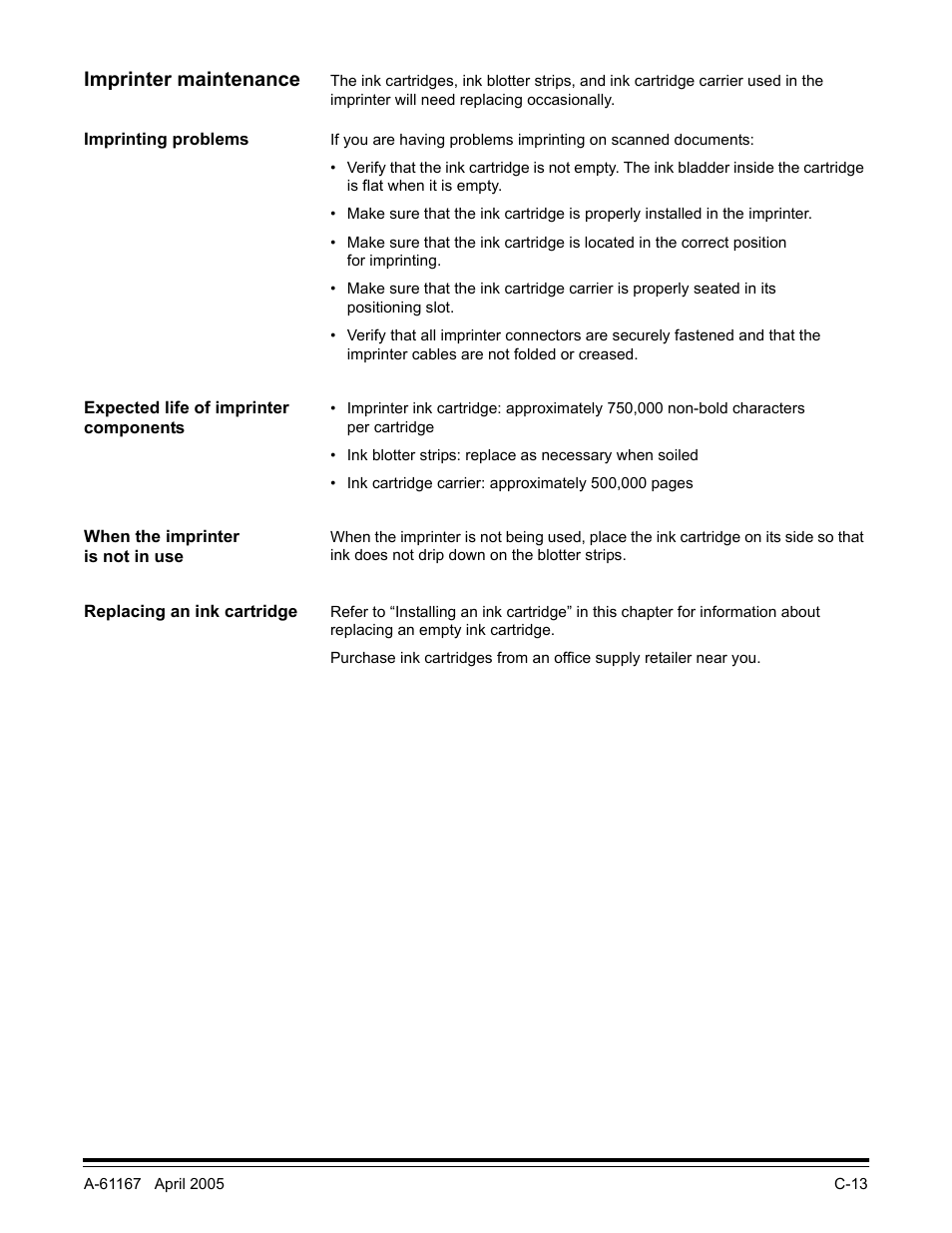 Imprinter maintenance

The ink cartridges, ink blotter strips, and ink cartridge carrier used in the imprinter will need replacing occasionally.

Imprinting problems

If you are having problems imprinting on scanned documents:

• Verify that the ink cartridge is not empty. The ink bladder inside the cartridge is flat when it is empty.
• Make sure that the ink cartridge is properly installed in the imprinter.
• Make sure that the ink cartridge is located in the correct position for imprinting.
• Make sure that the ink cartridge carrier is properly seated in its positioning slot.
• Verify that all imprinter connectors are securely fastened and that the imprinter cables are not folded or creased.

Expected life of imprinter components

• Imprinter ink cartridge: approximately 750,000 non-bold characters per cartridge
• Ink blotter strips: replace as necessary when soiled
• Ink cartridge carrier: approximately 500,000 pages

When the imprinter is not in use

When the imprinter is not being used, place the ink cartridge on its side so that ink does not drip down on the blotter strips.

Replacing an ink cartridge

Refer to “Installing an ink cartridge” in this chapter for information about replacing an empty ink cartridge.

Purchase ink cartridges from an office supply retailer near you.

A-61167 April 2005

C-13